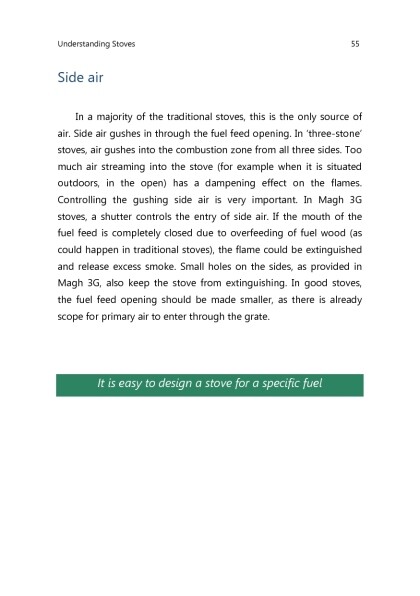 Understanding Stoves 55

Side air

In a majority of the traditional stoves, this is the only source of air. Side air gushes in through the fuel feed opening. In 'three-stone' stoves, air gushes into the combustion zone from all three sides. Too much air streaming into the stove (for example when it is situated outdoors, in the open) has a dampening effect on the flames. Controlling the gushing side air is very important. In Magh 3G stoves, a shutter controls the entry of side air. If the mouth of the fuel feed is completely closed due to overfeeding of fuel wood (as could happen in traditional stoves), the flame could be extinguished and release excess smoke. Small holes on the sides, as provided in Magh 3G, also keep the stove from extinguishing. In good stoves, the fuel feed opening should be made smaller, as there is already scope for primary air to enter through the grate.

It is easy to design a stove for a specific fuel